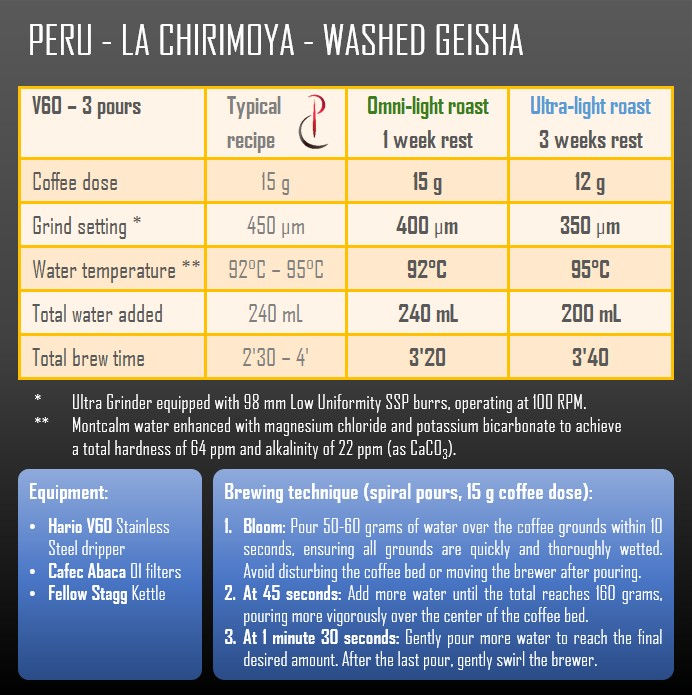 PERU - LA CHIRIMOYA - WASHED GEISHA

| V60 – 3 pours | Typical recipe | Omni-light roast 1 week rest | Ultra-light roast 3 weeks rest |
|---|---|---|---|
| Coffee dose | 15 g | 15 g | 12 g |
| Grind setting * | 450 μm | 400 μm | 350 μm |
| Water temperature ** | 92°C – 95°C | 92°C | 95°C |
| Total water added | 240 mL | 240 mL | 200 mL |
| Total brew time | 2'30 – 4' | 3'20 | 3'40 |

* Ultra Grinder equipped with 98 mm Low Uniformity SSP burrs, operating at 100 RPM.
** Montcalm water enhanced with magnesium chloride and potassium bicarbonate to achieve a total hardness of 64 ppm and alkalinity of 22 ppm (as $CaCO_3$).

Equipment:
• Hario V60 Stainless Steel dripper
• Cafec Abaca 01 filters
• Fellow Stagg Kettle

Brewing technique (spiral pours, 15 g coffee dose):
1. Bloom: Pour 50-60 grams of water over the coffee grounds within 10 seconds, ensuring all grounds are quickly and thoroughly wetted. Avoid disturbing the coffee bed or moving the brewer after pouring.
2. At 45 seconds: Add more water until the total reaches 160 grams, pouring more vigorously over the center of the coffee bed.
3. At 1 minute 30 seconds: Gently pour more water to reach the final desired amount. After the last pour, gently swirl the brewer.